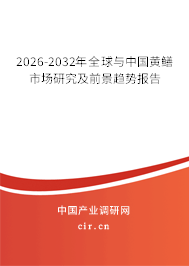 2026-2032年全球与中国黄鳝市场研究及前景趋势报告

中国产业调研网
cir.cn